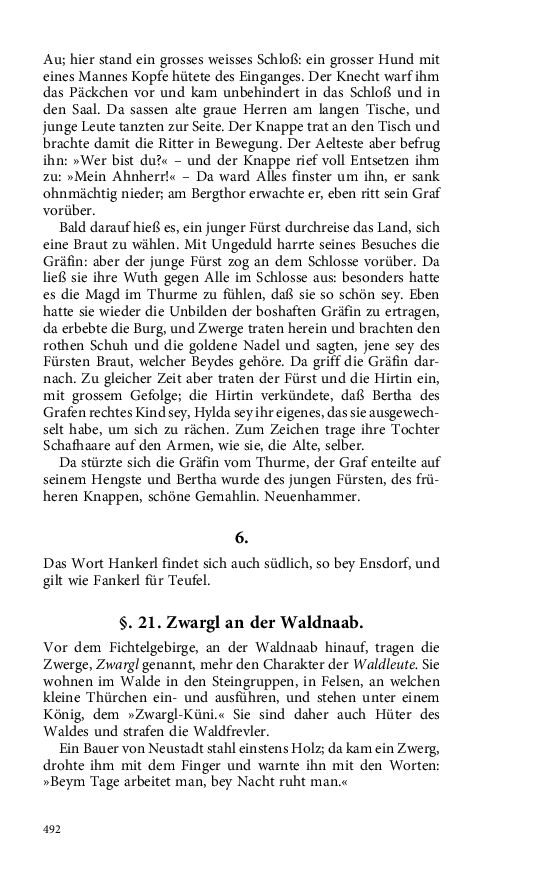 Au; hier stand ein grosses weisses Schloß: ein grosser Hund mit eines Mannes Kopfe hütete des Einganges. Der Knecht warf ihm das Päckchen vor und kam unbehindert in das Schloß und in den Saal. Da sassen alte graue Herren am langen Tische, und junge Leute tanzten zur Seite. Der Knappe trat an den Tisch und brachte damit die Ritter in Bewegung. Der Aelteste aber befrug ihn: »Wer bist du?« – und der Knappe rief voll Entsetzen ihm zu: »Mein Ahnherr!« – Da ward Alles finster um ihn, er sank ohnmächtig nieder; am Bergthor erwachte er, eben ritt sein Graf vorüber.

Bald darauf hieß es, ein junger Fürst durchreise das Land, sich eine Braut zu wählen. Mit Ungeduld harrte seines Besuches die Gräfin: aber der junge Fürst zog an dem Schlosse vorüber. Da ließ sie ihre Wuth gegen Alle im Schlosse aus: besonders hatte es die Magd im Thurme zu fühlen, daß sie so schön sey. Eben hatte sie wieder die Unbilden der boshaften Gräfin zu ertragen, da erbebte die Burg, und Zwerge traten herein und brachten den rothen Schuh und die goldene Nadel und sagten, jene sey des Fürsten Braut, welcher Beydes gehöre. Da griff die Gräfin darnach. Zu gleicher Zeit aber traten der Fürst und die Hirtin ein, mit grossem Gefolge; die Hirtin verkündete, daß Bertha des Grafen rechtes Kind sey, Hylda sey ihr eigenes, das sie ausgewechselt habe, um sich zu rächen. Zum Zeichen trage ihre Tochter Schafhaare auf den Armen, wie sie, die Alte, selber.

Da stürzte sich die Gräfin vom Thurme, der Graf enteilte auf seinem Hengste und Bertha wurde des jungen Fürsten, des früheren Knappen, schöne Gemahlin. Neuenhammer.

6.

Das Wort Hankerl findet sich auch südlich, so bey Ensdorf, und gilt wie Fankerl für Teufel.

§. 21. Zwargl an der Waldnaab.

Vor dem Fichtelgebirge, an der Waldnaab hinauf, tragen die Zwerge, Zwargl genannt, mehr den Charakter der Waldleute. Sie wohnen im Walde in den Steingruppen, in Felsen, an welchen kleine Thürchen ein- und ausführen, und stehen unter einem König, dem »Zwargl-Küni.« Sie sind daher auch Hüter des Waldes und strafen die Waldfrevler.

Ein Bauer von Neustadt stahl einstens Holz; da kam ein Zwerg, drohte ihm mit dem Finger und warnte ihn mit den Worten: »Beym Tage arbeitet man, bey Nacht ruht man.«

492